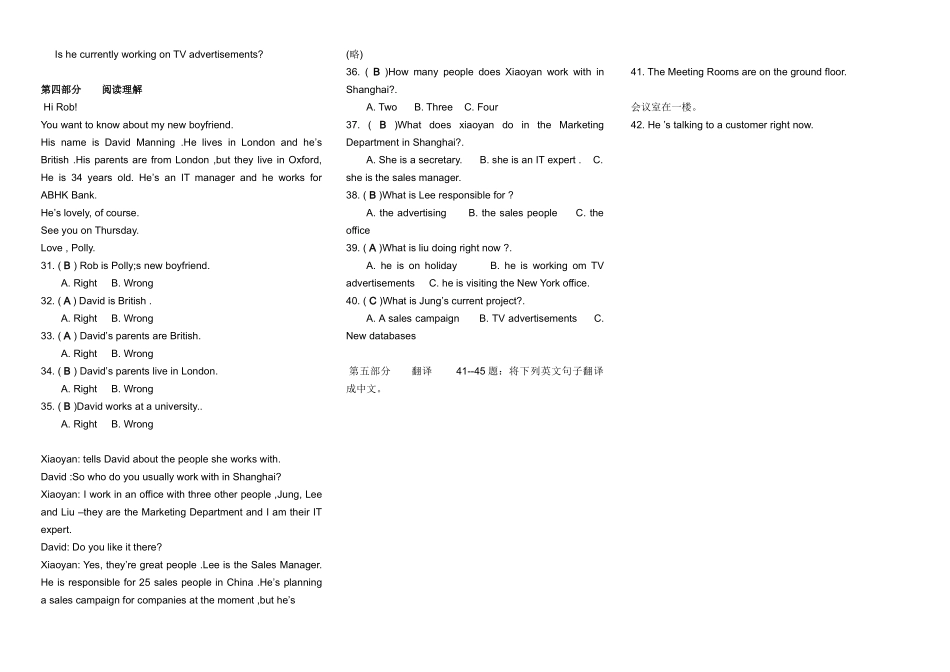 Is he currently working on TV advertisements?

第四部分　　阅读理解

Hi Rob!

You want to know about my new boyfriend.

His name is David Manning .He lives in London and he's British .His parents are from London ,but they live in Oxford, He is 34 years old. He's an IT manager and he works for ABHK Bank.

He's lovely, of course.

See you on Thursday.

Love , Polly.

31. ( B ) Rob is Polly;s new boyfriend.

A. Right　B. Wrong

32. ( A ) David is British .

A. Right　B. Wrong

33. ( A ) David's parents are British.

A. Right　B. Wrong

34. ( B ) David's parents live in London.

A. Right　B. Wrong

35. ( B )David works at a university..

A. Right　B. Wrong

Xiaoyan: tells David about the people she works with.

David :So who do you usually work with in Shanghai?

Xiaoyan: I work in an office with three other people ,Jung, Lee and Liu –they are the Marketing Department and I am their IT expert.

David: Do you like it there?

Xiaoyan: Yes, they're great people .Lee is the Sales Manager. He is responsible for 25 sales people in China .He's planning a sales campaign for companies at the moment ,but he's

(略)

36. ( B )How many people does Xiaoyan work with in Shanghai?.

A. Two　B. Three　C. Four

37. ( B )What does xiaoyan do in the Marketing Department in Shanghai?.

A. She is a secretary.　B. she is an IT expert .　C. she is the sales manager.

38. ( B )What is Lee responsible for ?

A. the advertising　B. the sales people　C. the office

39. ( A )What is liu doing right now ?.

A. he is on holiday　B. he is working om TV advertisements　C. he is visiting the New York office.

40. ( C )What is Jung's current project?.

A. A sales campaign　B. TV advertisements　C. New databases

第五部分　　翻译　　41--45 题：将下列英文句子翻译成中文。

41. The Meeting Rooms are on the ground floor.

会议室在一楼。

42. He 's talking to a customer right now.